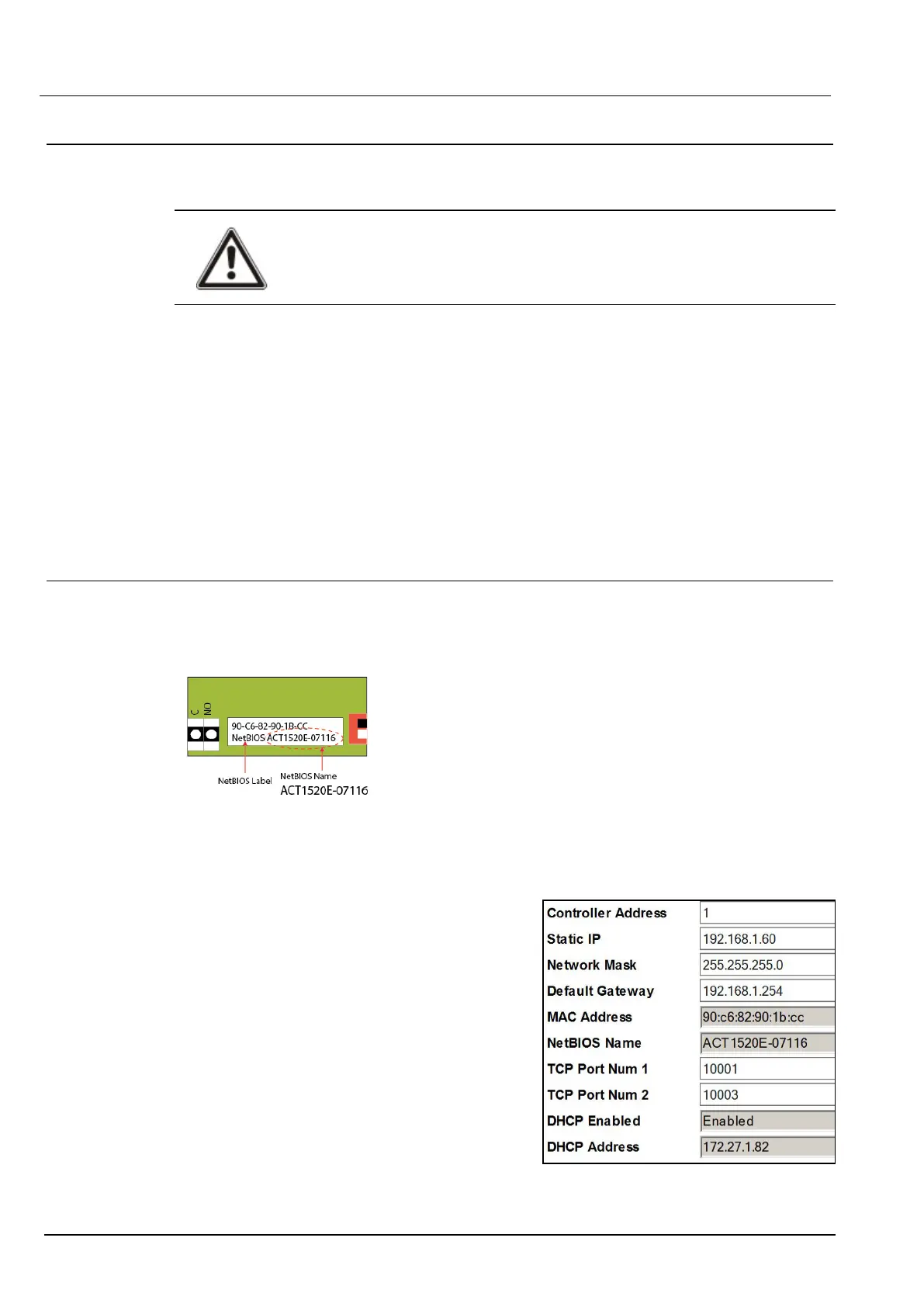 C NO

90-C6-82-90-1B-CC
NetBIOS ACT1520E-07116

NetBIOS Label

NetBIOS Name
ACT1520E-07116

Controller Address
1

Static IP
192.168.1.60

Network Mask
255.255.255.0

Default Gateway
192.168.1.254

MAC Address
90:c6:82:90:1b:cc

NetBIOS Name
ACT1520E-07116

TCP Port Num 1
10001

TCP Port Num 2
10003

DHCP Enabled
Enabled

DHCP Address
172.27.1.82